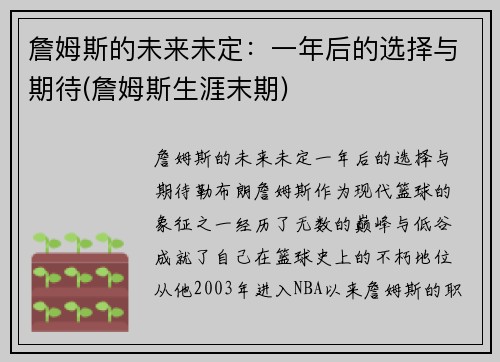 詹姆斯的未来未定：一年后的选择与期待(詹姆斯生涯末期)

詹姆斯的未来未定一年后的选择与期待勒布朗詹姆斯作为现代篮球的象征之一经历了无数的巅峰与低谷成就了自己在篮球史上的不朽地位从他2003年进入NBA以来詹姆斯的职